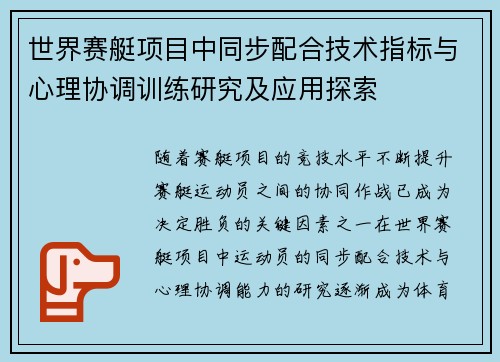 世界赛艇项目中同步配合技术指标与心理协调训练研究及应用探索

随着赛艇项目的竞技水平不断提升赛艇运动员之间的协同作战已成为决定胜负的关键因素之一在世界赛艇项目中运动员的同步配合技术与心理协调能力的研究逐渐成为体育